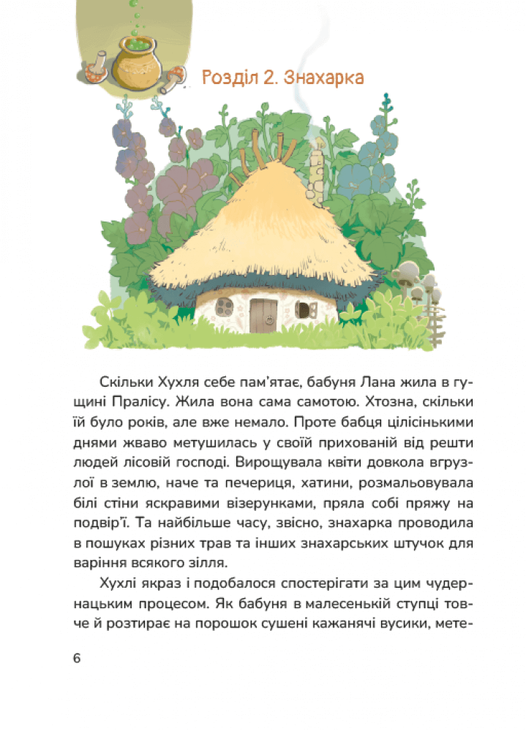 Розділ 2. Знахарка

Скільки Хухля себе пам'ятає, бабуня Лана жила в гущині Пралісу. Жила вона сама самотою. Хтозна, скільки їй було років, але вже немало. Проте бабця цілісінькими днями жваво метушилась у своїй прихованій від решти людей лісовій господі. Вирощувала квіти довкола вгрузлої в землю, наче та печериця, хатини, розмальовувала білі стіни яскравими візерунками, пряла собі пряжу на подвір'ї. Та найбільше часу, звісно, знахарка проводила в пошуках різних трав та інших знахарських штучок для варіння всякого зілля.

Хухлі якраз і подобалося спостерігати за цим чудернацьким процесом. Як бабуня в малесенькій ступці товче й розтирає на порошок сушені кажанячі вусики, мете-

6